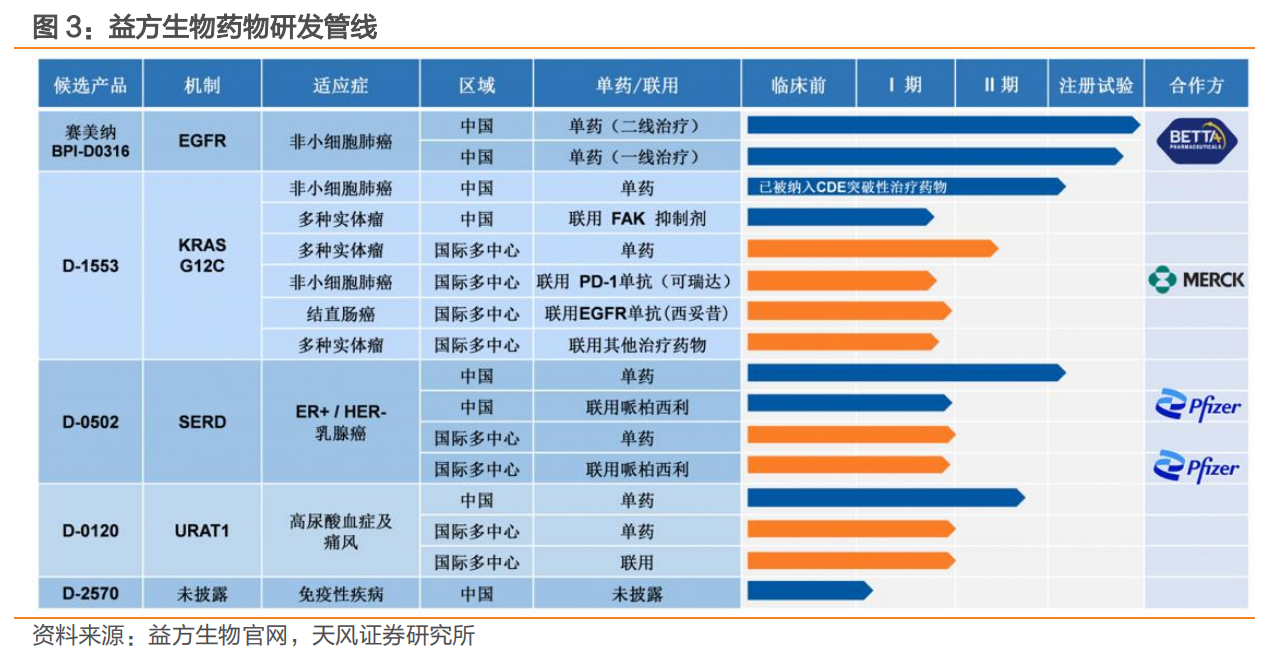 图 3：益方生物药物研发管线

| 候选产品 | 机制 | 适应症 | 区域 | 单药/联用 | 临床前 | I 期 | II 期 | 注册试验 | 合作方 |
|---|---|---|---|---|---|---|---|---|---|
| 赛美纳 BPI-D0316 | EGFR | 非小细胞肺癌 | 中国 | 单药（二线治疗） | | | | | BETTA PHARMACEUTICALS |
| | | | 中国 | 单药（一线治疗） | | | | | |
| D-1553 | KRAS G12C | 非小细胞肺癌 | 中国 | 单药 | 已被纳入CDE突破性治疗药物 | | | | |
| | | 多种实体瘤 | 中国 | 联用 FAK 抑制剂 | | | | | |
| | | 多种实体瘤 | 国际多中心 | 单药 | | | | | |
| | | 非小细胞肺癌 | 国际多中心 | 联用 PD-1单抗（可瑞达） | | | | | MERCK |
| | | 结直肠癌 | 国际多中心 | 联用EGFR单抗（西妥昔） | | | | | |
| | | 多种实体瘤 | 国际多中心 | 联用其他治疗药物 | | | | | |
| D-0502 | SERD | ER+ / HER- 乳腺癌 | 中国 | 单药 | | | | | |
| | | | 中国 | 联用哌柏西利 | | | | | Pfizer |
| | | | 国际多中心 | 单药 | | | | | |
| | | | 国际多中心 | 联用哌柏西利 | | | | | Pfizer |
| D-0120 | URAT1 | 高尿酸血症及痛风 | 中国 | 单药 | | | | | |
| | | | 国际多中心 | 单药 | | | | | |
| | | | 国际多中心 | 联用 | | | | | |
| D-2570 | 未披露 | 免疫性疾病 | 中国 | 未披露 | | | | | |

资料来源：益方生物官网，天风证券研究所